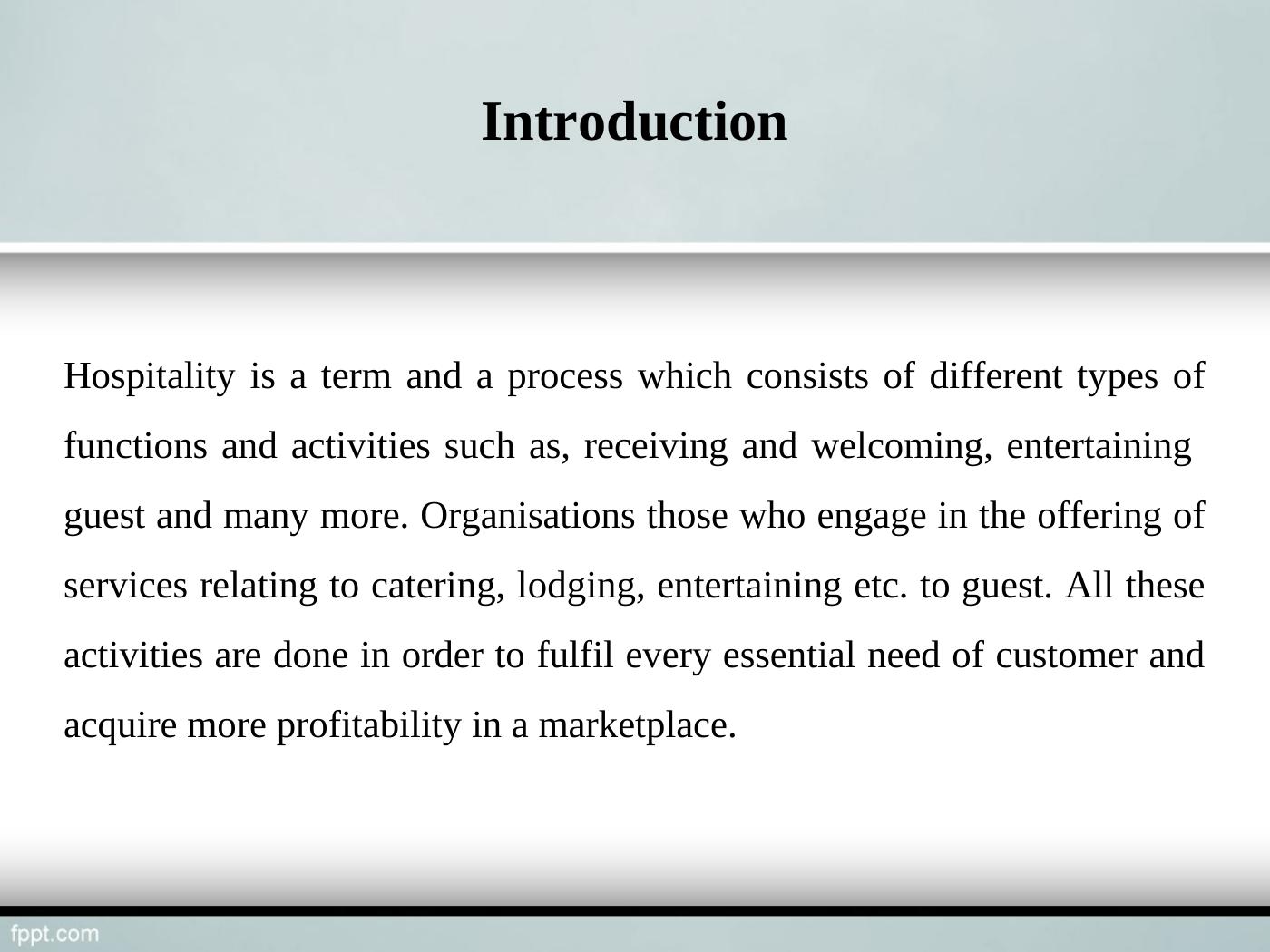 Introduction

Hospitality is a term and a process which consists of different types of functions and activities such as, receiving and welcoming, entertaining guest and many more. Organisations those who engage in the offering of services relating to catering, lodging, entertaining etc. to guest. All these activities are done in order to fulfil every essential need of customer and acquire more profitability in a marketplace.

fppt.com